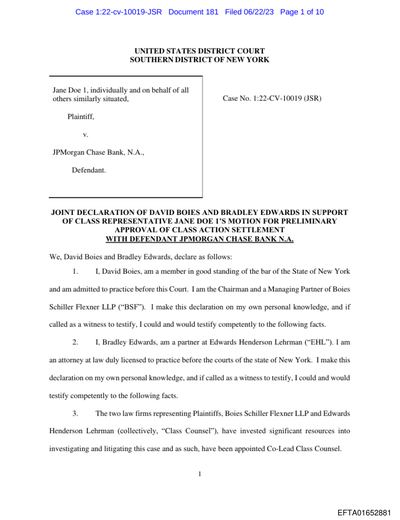 Case 1:22-cv-10019-JSR Document 181 Filed 06/22/23 Page 1 of 10

UNITED STATES DISTRICT COURT
SOUTHERN DISTRICT OF NEW YORK

Jane Doe 1, individually and on behalf of all others similarly situated,

Plaintiff,

v.

JPMorgan Chase Bank, N.A.,

Defendant.

Case No. 1:22-CV-10019 (JSR)

JOINT DECLARATION OF DAVID BOIES AND BRADLEY EDWARDS IN SUPPORT OF CLASS REPRESENTATIVE JANE DOE 1'S MOTION FOR PRELIMINARY APPROVAL OF CLASS ACTION SETTLEMENT WITH DEFENDANT JPMORGAN CHASE BANK N.A.

We, David Boies and Bradley Edwards, declare as follows:

1. I, David Boies, am a member in good standing of the bar of the State of New York and am admitted to practice before this Court. I am the Chairman and a Managing Partner of Boies Schiller Flexner LLP ("BSF"). I make this declaration on my own personal knowledge, and if called as a witness to testify, I could and would testify competently to the following facts.

2. I, Bradley Edwards, am a partner at Edwards Henderson Lehrman ("EHL"). I am an attorney at law duly licensed to practice before the courts of the state of New York. I make this declaration on my own personal knowledge, and if called as a witness to testify, I could and would testify competently to the following facts.

3. The two law firms representing Plaintiffs, Boies Schiller Flexner LLP and Edwards Henderson Lehrman (collectively, "Class Counsel"), have invested significant resources into investigating and litigating this case and as such, have been appointed Co-Lead Class Counsel.

1

EFTA01652881